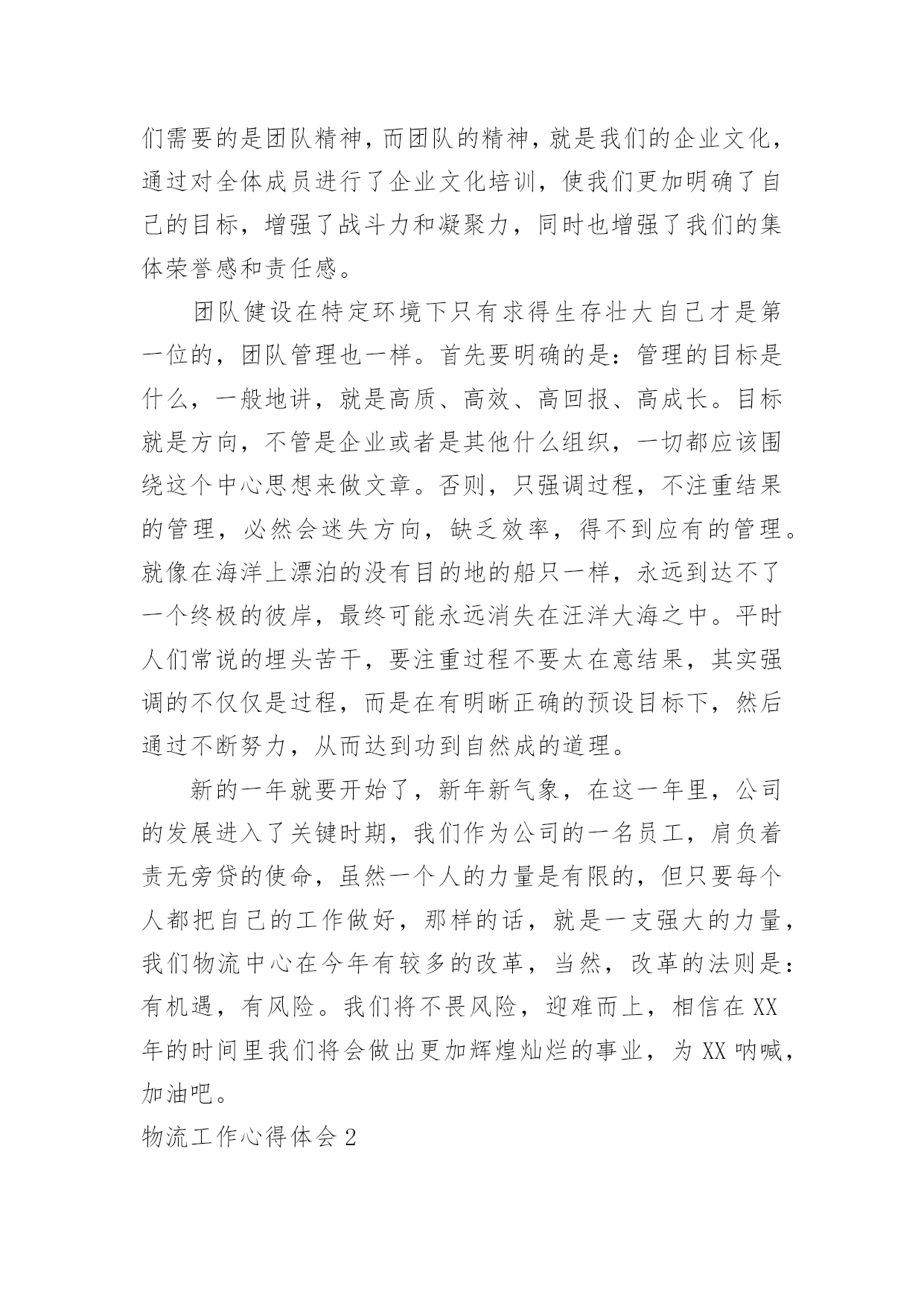 们需要的是团队精神，而团队的精神，就是我们的企业文化，通过对全体成员进行了企业文化培训，使我们更加明确了自己的目标，增强了战斗力和凝聚力，同时也增强了我们的集体荣誉感和责任感。

团队健设在特定环境下只有求得生存壮大自己才是第一位的，团队管理也一样。首先要明确的是：管理的目标是什么，一般地讲，就是高质、高效、高回报、高成长。目标就是方向，不管是企业或者是其他什么组织，一切都应该围绕这个中心思想来做文章。否则，只强调过程，不注重结果的管理，必然会迷失方向，缺乏效率，得不到应有的管理。就像在海洋上漂泊的没有目的地的船只一样，永远到达不了一个终极的彼岸，最终可能永远消失在汪洋大海之中。平时人们常说的埋头苦干，要注重过程不要太在意结果，其实强调的不仅仅是过程，而是在有明晰正确的预设目标下，然后通过不断努力，从而达到功到自然成的道理。

新的一年就要开始了，新年新气象，在这一年里，公司的发展进入了关键时期，我们作为公司的一名员工，肩负着责无旁贷的使命，虽然一个人的力量是有限的，但只要每个人都把自己的工作做好，那样的话，就是一支强大的力量，我们物流中心在今年有较多的改革，当然，改革的法则是：有机遇，有风险。我们将不畏风险，迎难而上，相信在XX年的时间里我们将会做出更加辉煌灿烂的事业，为XX呐喊，加油吧。

物流工作心得体会2